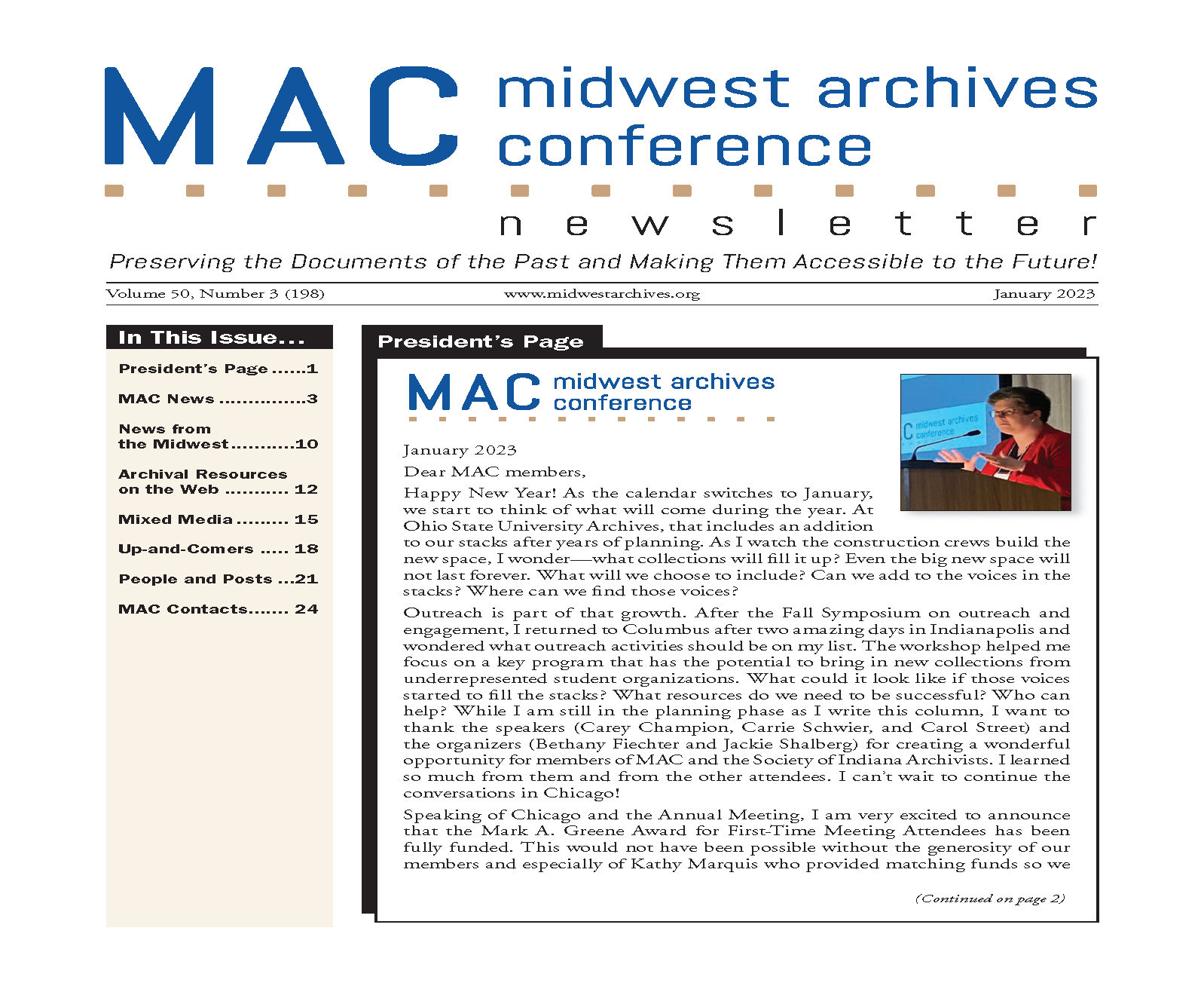 MAC midwest archives conference

newsletter

Preserving the Documents of the Past and Making Them Accessible to the Future!

Volume 50, Number 3 (198) www.midwestarchives.org January 2023

In This Issue...

President's Page ......1

MAC News ...............3

News from the Midwest...........10

Archival Resources on the Web ........... 12

Mixed Media ......... 15

Up-and-Comers ..... 18

People and Posts ...21

MAC Contacts....... 24

President's Page

MAC midwest archives conference

C midwest archives conference

January 2023

Dear MAC members,

Happy New Year! As the calendar switches to January, we start to think of what will come during the year. At Ohio State University Archives, that includes an addition to our stacks after years of planning. As I watch the construction crews build the new space, I wonder—what collections will fill it up? Even the big new space will not last forever. What will we choose to include? Can we add to the voices in the stacks? Where can we find those voices?

Outreach is part of that growth. After the Fall Symposium on outreach and engagement, I returned to Columbus after two amazing days in Indianapolis and wondered what outreach activities should be on my list. The workshop helped me focus on a key program that has the potential to bring in new collections from underrepresented student organizations. What could it look like if those voices started to fill the stacks? What resources do we need to be successful? Who can help? While I am still in the planning phase as I write this column, I want to thank the speakers (Carey Champion, Carrie Schwier, and Carol Street) and the organizers (Bethany Fiechter and Jackie Shalberg) for creating a wonderful opportunity for members of MAC and the Society of Indiana Archivists. I learned so much from them and from the other attendees. I can't wait to continue the conversations in Chicago!

Speaking of Chicago and the Annual Meeting, I am very excited to announce that the Mark A. Greene Award for First-Time Meeting Attendees has been fully funded. This would not have been possible without the generosity of our members and especially of Kathy Marquis who provided matching funds so we

(Continued on page 2)